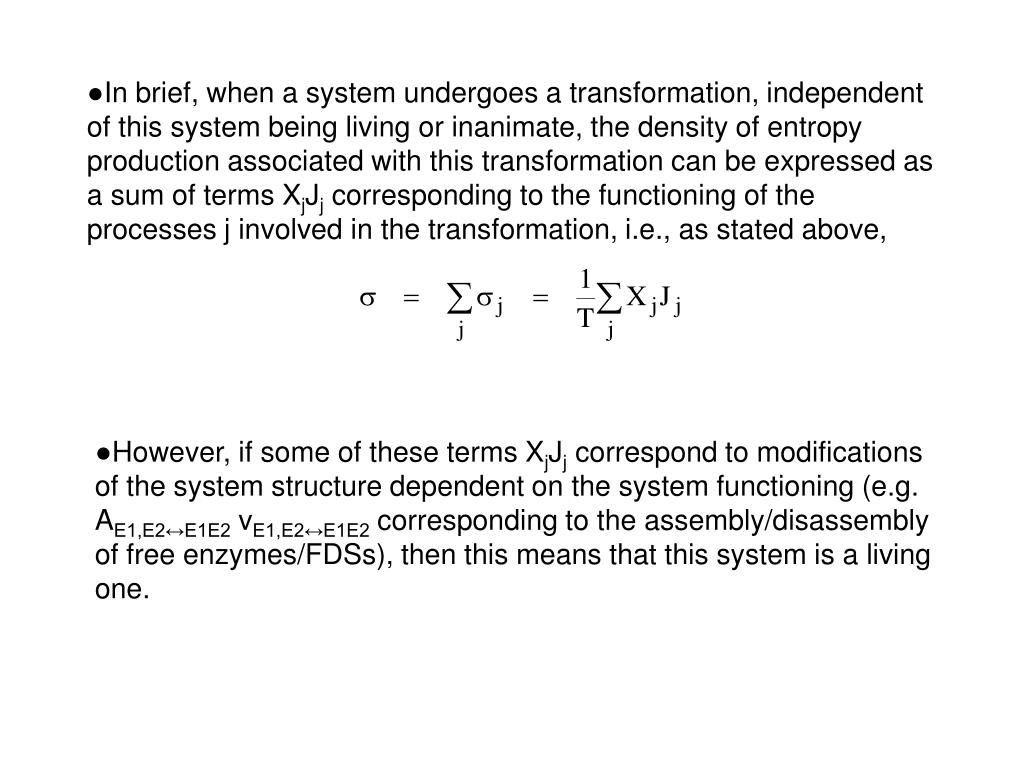 ●In brief, when a system undergoes a transformation, independent of this system being living or inanimate, the density of entropy production associated with this transformation can be expressed as a sum of terms $X_jJ_j$ corresponding to the functioning of the processes j involved in the transformation, i.e., as stated above,

$\sigma = \sum_j \sigma_j = \frac{1}{T}\sum_j X_j J_j$

●However, if some of these terms $X_jJ_j$ correspond to modifications of the system structure dependent on the system functioning (e.g. $A_{E1,E2\leftrightarrow E1E2}$ $v_{E1,E2\leftrightarrow E1E2}$ corresponding to the assembly/disassembly of free enzymes/FDSs), then this means that this system is a living one.